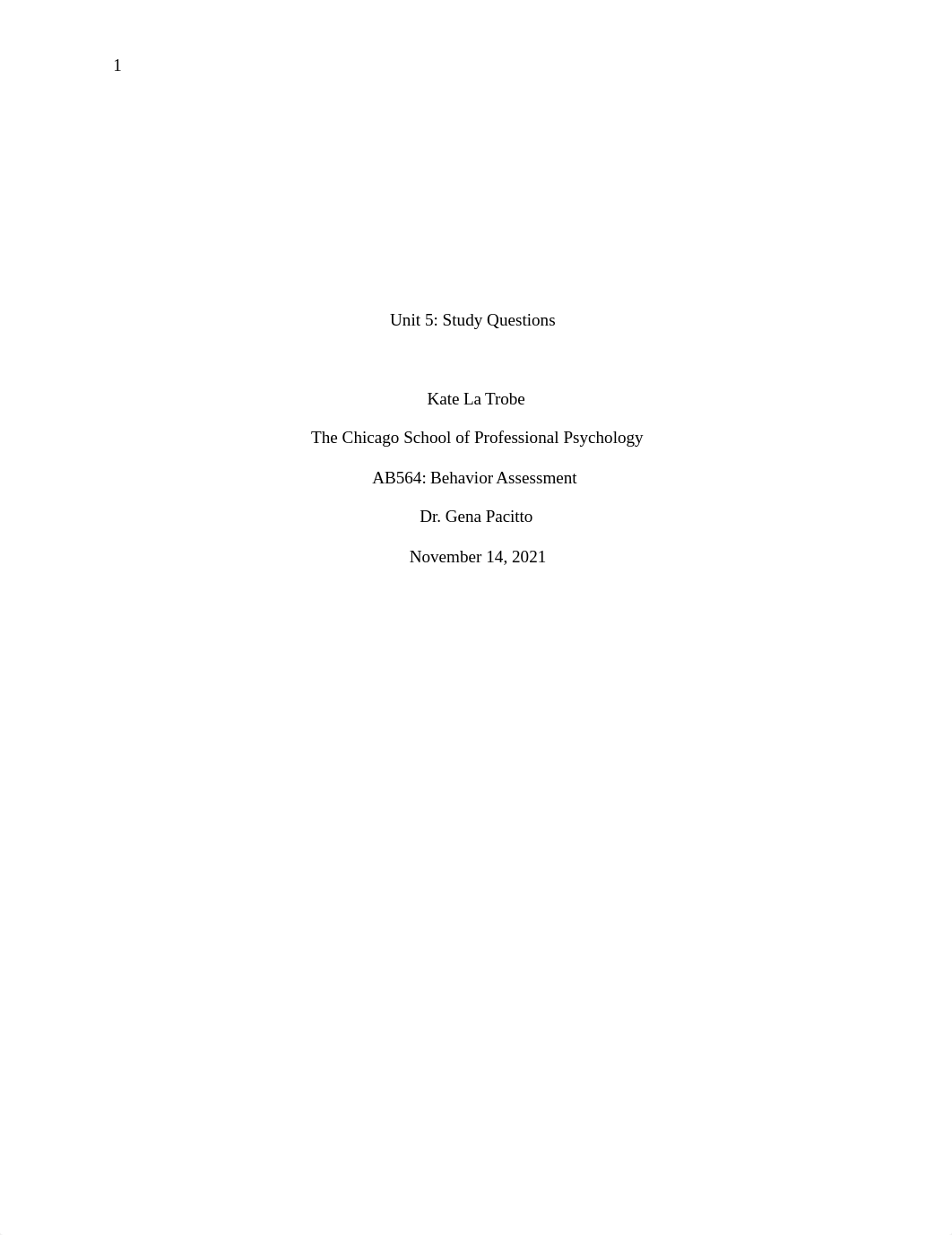 1

Unit 5: Study Questions

Kate La Trobe

The Chicago School of Professional Psychology

AB564: Behavior Assessment

Dr. Gena Pacitto

November 14, 2021